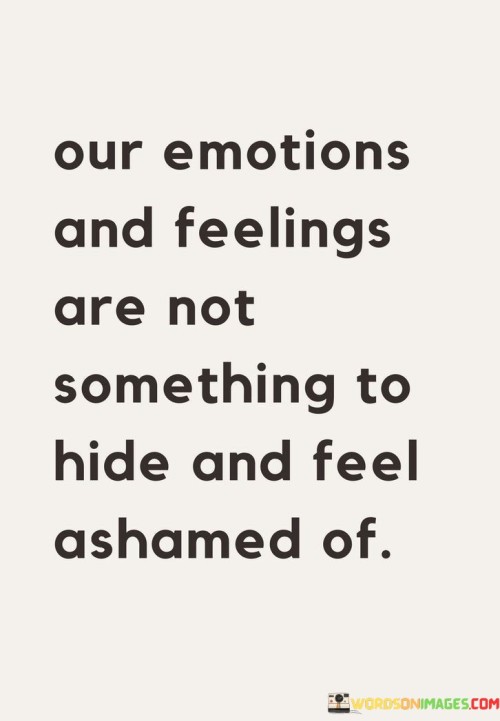 our emotions and feelings are not something to hide and feel ashamed of.

WORDSONIMAGES.COM